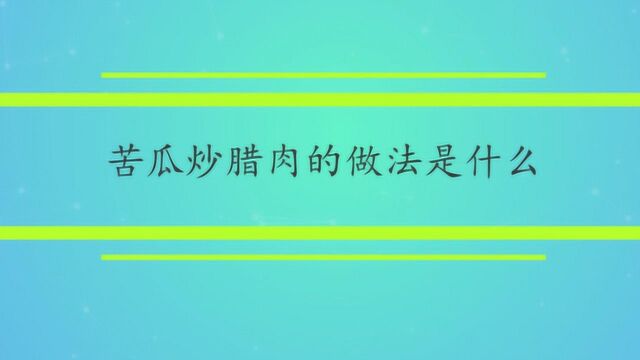 苦瓜炒腊肉的做法是什么